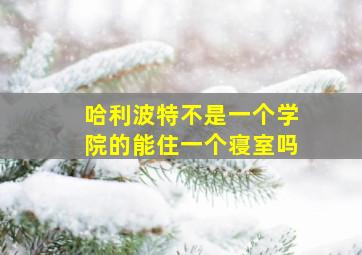 哈利波特不是一个学院的能住一个寝室吗